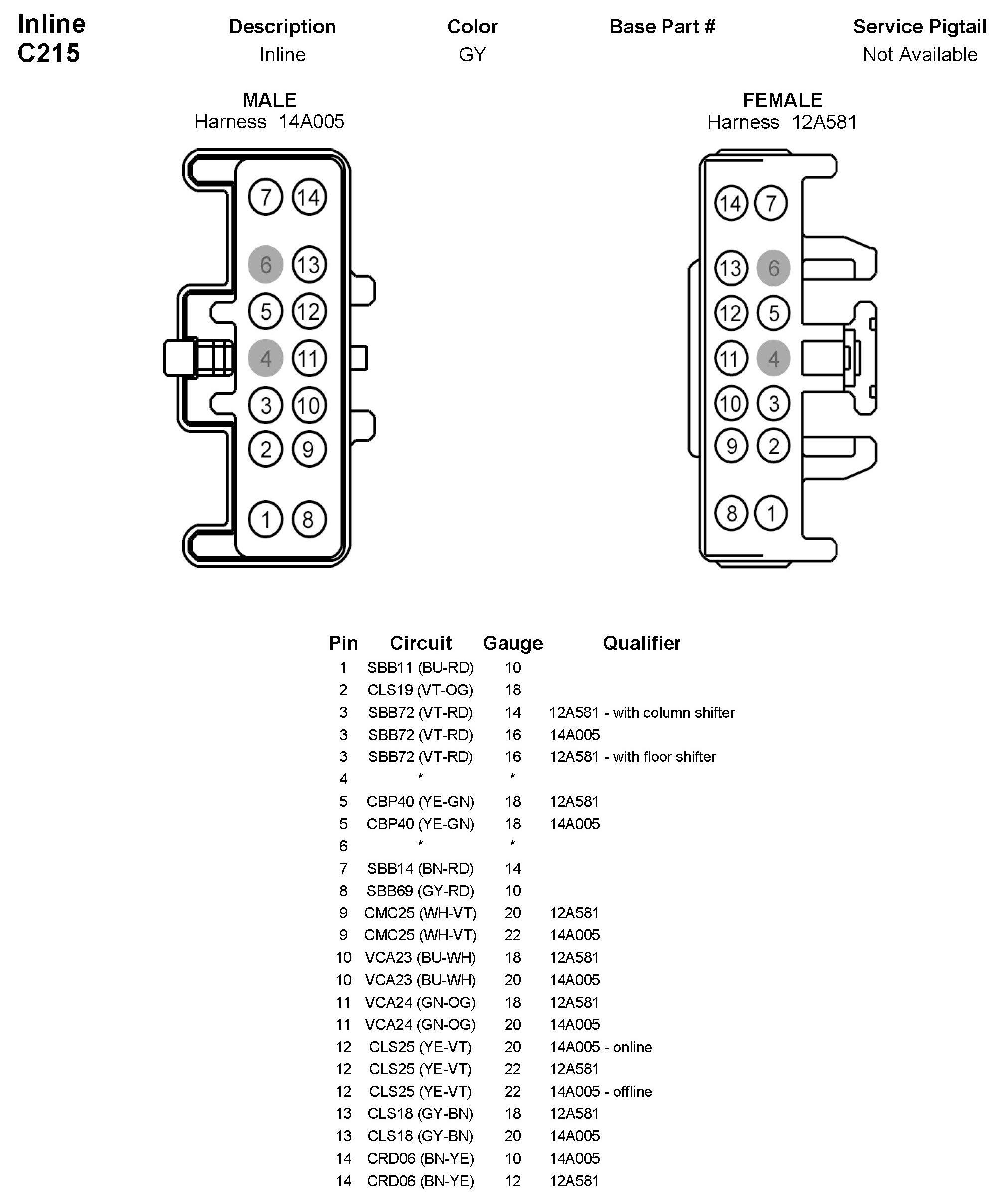 Inline
C215

| Description | Color | Base Part # | Service Pigtail |
|---|---|---|---|
| Inline | GY | | Not Available |

MALE
Harness 14A005

7 14
6 13
5 12
4 11
3 10
2 9
1 8

FEMALE
Harness 12A581

14 7
13 6
12 5
11 4
10 3
9 2
8 1

| Pin | Circuit | Gauge | Qualifier |
|---|---|---|---|
| 1 | SBB11 (BU-RD) | 10 | |
| 2 | CLS19 (VT-OG) | 18 | |
| 3 | SBB72 (VT-RD) | 14 | 12A581 - with column shifter |
| 3 | SBB72 (VT-RD) | 16 | 14A005 |
| 3 | SBB72 (VT-RD) | 16 | 12A581 - with floor shifter |
| 4 | * | * | |
| 5 | CBP40 (YE-GN) | 18 | 12A581 |
| 5 | CBP40 (YE-GN) | 18 | 14A005 |
| 6 | * | * | |
| 7 | SBB14 (BN-RD) | 14 | |
| 8 | SBB69 (GY-RD) | 10 | |
| 9 | CMC25 (WH-VT) | 20 | 12A581 |
| 9 | CMC25 (WH-VT) | 22 | 14A005 |
| 10 | VCA23 (BU-WH) | 18 | 12A581 |
| 10 | VCA23 (BU-WH) | 20 | 14A005 |
| 11 | VCA24 (GN-OG) | 18 | 12A581 |
| 11 | VCA24 (GN-OG) | 20 | 14A005 |
| 12 | CLS25 (YE-VT) | 20 | 14A005 - online |
| 12 | CLS25 (YE-VT) | 22 | 12A581 |
| 12 | CLS25 (YE-VT) | 22 | 14A005 - offline |
| 13 | CLS18 (GY-BN) | 18 | 12A581 |
| 13 | CLS18 (GY-BN) | 20 | 14A005 |
| 14 | CRD06 (BN-YE) | 10 | 14A005 |
| 14 | CRD06 (BN-YE) | 12 | 12A581 |